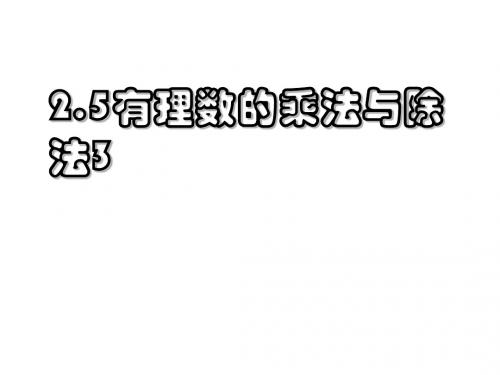 2.5有理数的乘法与除法3